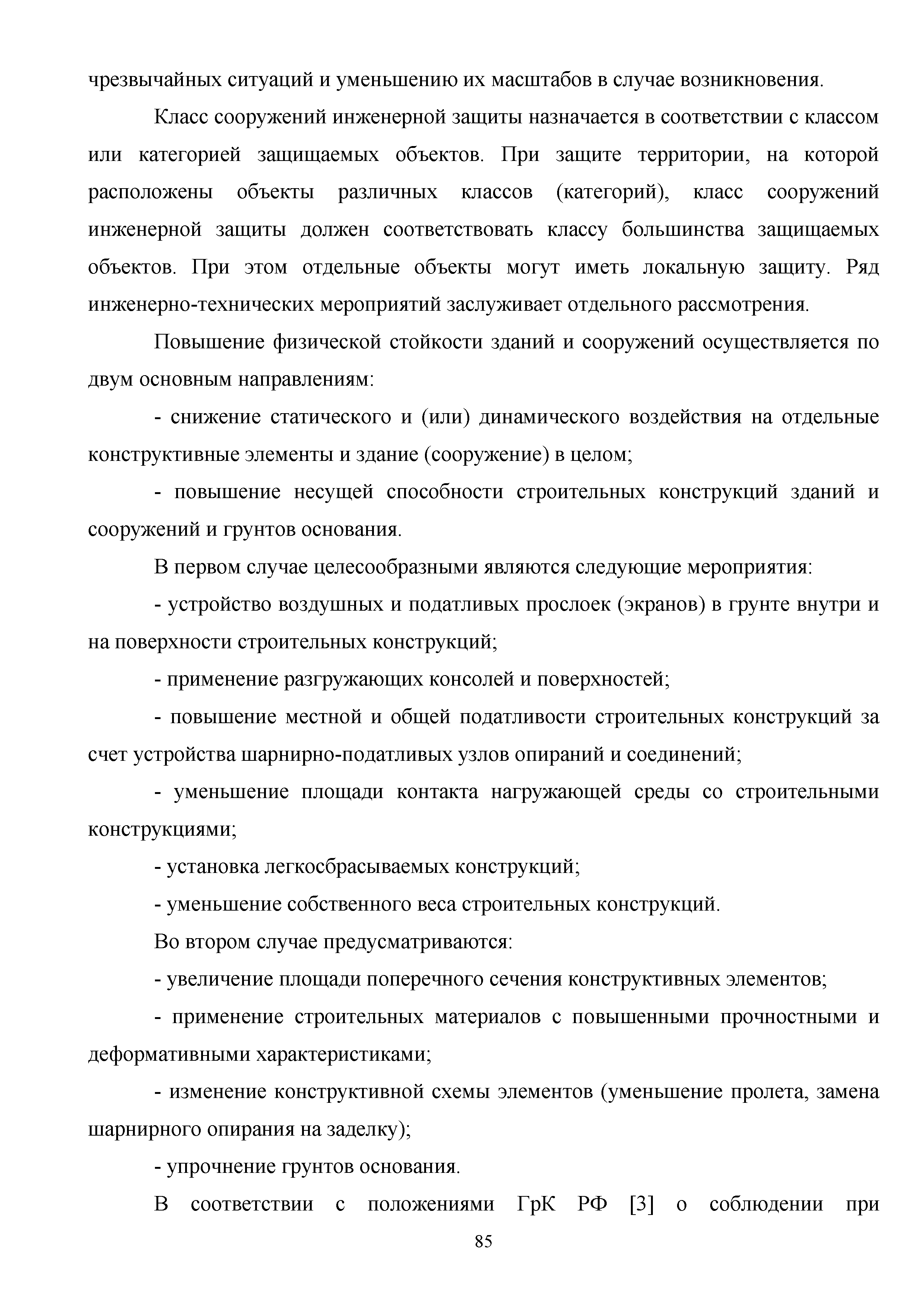 чрезвычайных ситуаций и уменьшению их масштабов в случае возникновения.

Класс сооружений инженерной защиты назначается в соответствии с классом или категорией защищаемых объектов. При защите территории, на которой расположены объекты различных классов (категорий), класс сооружений инженерной защиты должен соответствовать классу большинства защищаемых объектов. При этом отдельные объекты могут иметь локальную защиту. Ряд инженерно-технических мероприятий заслуживает отдельного рассмотрения.

Повышение физической стойкости зданий и сооружений осуществляется по двум основным направлениям:

- снижение статического и (или) динамического воздействия на отдельные конструктивные элементы и здание (сооружение) в целом;

- повышение несущей способности строительных конструкций зданий и сооружений и грунтов основания.

В первом случае целесообразными являются следующие мероприятия:

- устройство воздушных и податливых прослоек (экранов) в грунте внутри и на поверхности строительных конструкций;

- применение разгружающих консолей и поверхностей;

- повышение местной и общей податливости строительных конструкций за счет устройства шарнирно-податливых узлов опираний и соединений;

- уменьшение площади контакта нагружающей среды со строительными конструкциями;

- установка легкосбрасываемых конструкций;

- уменьшение собственного веса строительных конструкций.

Во втором случае предусматриваются:

- увеличение площади поперечного сечения конструктивных элементов;

- применение строительных материалов с повышенными прочностными и деформативными характеристиками;

- изменение конструктивной схемы элементов (уменьшение пролета, замена шарнирного опирания на заделку);

- упрочнение грунтов основания.

В соответствии с положениями ГрК РФ [3] о соблюдении при

85